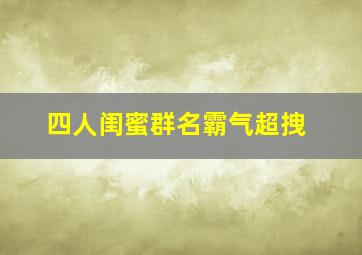 四人闺蜜群名霸气超拽